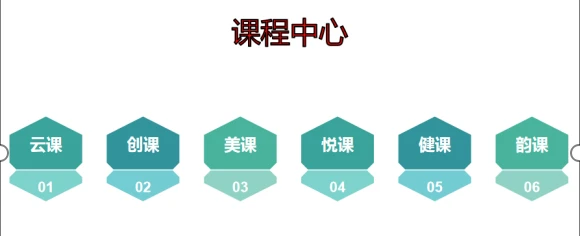 课程中心

云课
01

创课
02

美课
03

悦课
04

健课
05

韵课
06